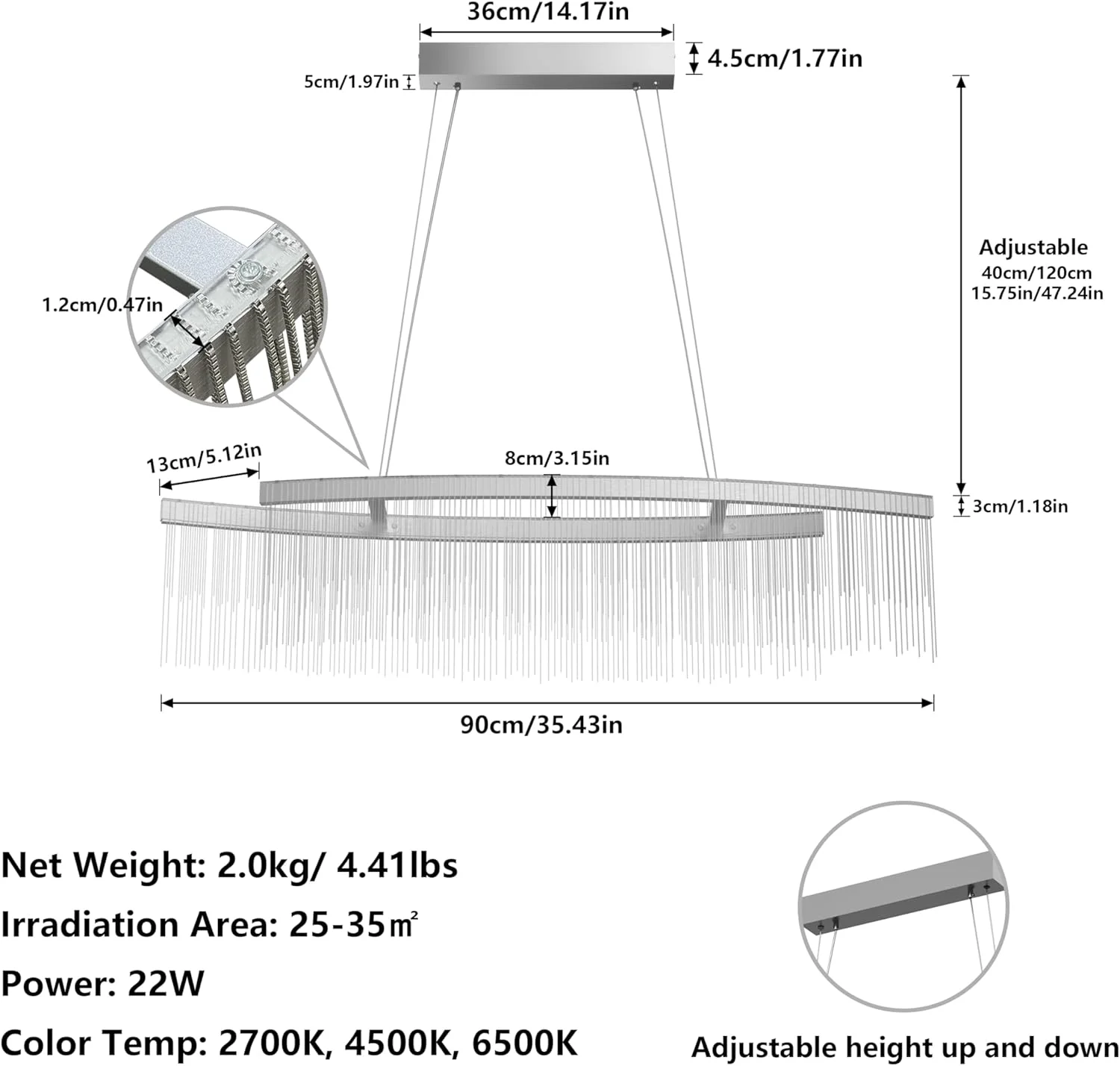 36cm/14.17in

4.5cm/1.77in

5cm/1.97in

Adjustable
40cm/120cm
15.75in/47.24in

1.2cm/0.47in

13cm/5.12in

8cm/3.15in

3cm/1.18in

90cm/35.43in

Net Weight: 2.0kg/ 4.41lbs

Irradiation Area: 25-35㎡

Power: 22W

Color Temp: 2700K, 4500K, 6500K

Adjustable height up and down